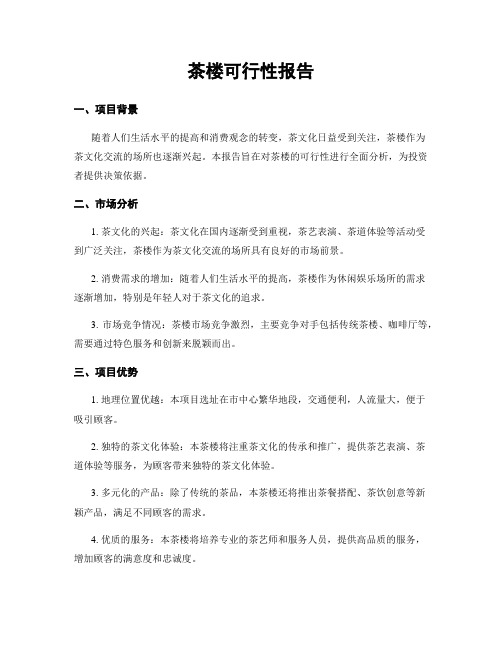 茶楼可行性报告

一、项目背景

随着人们生活水平的提高和消费观念的转变，茶文化日益受到关注，茶楼作为茶文化交流的场所也逐渐兴起。本报告旨在对茶楼的可行性进行全面分析，为投资者提供决策依据。

二、市场分析

1. 茶文化的兴起：茶文化在国内逐渐受到重视，茶艺表演、茶道体验等活动受到广泛关注，茶楼作为茶文化交流的场所具有良好的市场前景。

2. 消费需求的增加：随着人们生活水平的提高，茶楼作为休闲娱乐场所的需求逐渐增加，特别是年轻人对于茶文化的追求。

3. 市场竞争情况：茶楼市场竞争激烈，主要竞争对手包括传统茶楼、咖啡厅等，需要通过特色服务和创新来脱颖而出。

三、项目优势

1. 地理位置优越：本项目选址在市中心繁华地段，交通便利，人流量大，便于吸引顾客。

2. 独特的茶文化体验：本茶楼将注重茶文化的传承和推广，提供茶艺表演、茶道体验等服务，为顾客带来独特的茶文化体验。

3. 多元化的产品：除了传统的茶品，本茶楼还将推出茶餐搭配、茶饮创意等新颖产品，满足不同顾客的需求。

4. 优质的服务：本茶楼将培养专业的茶艺师和服务人员，提供高品质的服务，增加顾客的满意度和忠诚度。